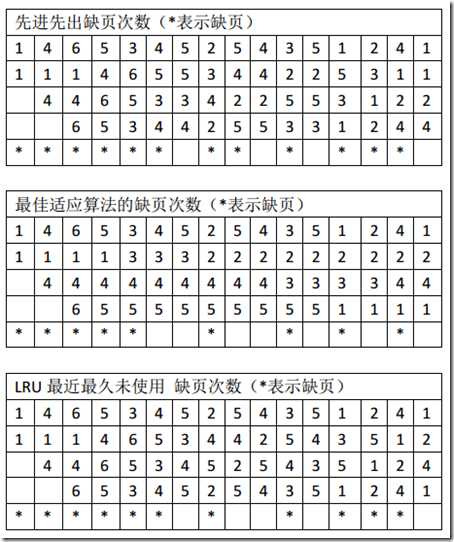 先进先出缺页次数（*表示缺页）

| 1 | 4 | 6 | 5 | 3 | 4 | 5 | 2 | 5 | 4 | 3 | 5 | 1 | 2 | 4 | 1 |
|---|---|---|---|---|---|---|---|---|---|---|---|---|---|---|---|
| 1 | 1 | 1 | 4 | 6 | 5 | 5 | 3 | 4 | 4 | 2 | 2 | 5 | 3 | 1 | 1 |
|  | 4 | 4 | 6 | 5 | 3 | 3 | 4 | 2 | 2 | 5 | 5 | 3 | 1 | 2 | 2 |
|  |  | 6 | 5 | 3 | 4 | 4 | 2 | 5 | 5 | 3 | 3 | 1 | 2 | 4 | 4 |
| * | * | * | * | * | * |  | * | * |  | * |  | * | * | * |  |

最佳适应算法的缺页次数（*表示缺页）

| 1 | 4 | 6 | 5 | 3 | 4 | 5 | 2 | 5 | 4 | 3 | 5 | 1 | 2 | 4 | 1 |
|---|---|---|---|---|---|---|---|---|---|---|---|---|---|---|---|
| 1 | 1 | 1 | 1 | 3 | 3 | 3 | 2 | 2 | 2 | 2 | 2 | 2 | 2 | 2 | 2 |
|  | 4 | 4 | 4 | 4 | 4 | 4 | 4 | 4 | 4 | 3 | 3 | 3 | 3 | 4 | 4 |
|  |  | 6 | 5 | 5 | 5 | 5 | 5 | 5 | 5 | 5 | 5 | 1 | 1 | 1 | 1 |
| * | * | * | * | * |  |  | * |  |  | * |  | * |  | * |  |

LRU 最近最久未使用 缺页次数（*表示缺页）

| 1 | 4 | 6 | 5 | 3 | 4 | 5 | 2 | 5 | 4 | 3 | 5 | 1 | 2 | 4 | 1 |
|---|---|---|---|---|---|---|---|---|---|---|---|---|---|---|---|
| 1 | 1 | 1 | 4 | 6 | 5 | 3 | 4 | 4 | 2 | 5 | 4 | 3 | 5 | 1 | 2 |
|  | 4 | 4 | 6 | 5 | 3 | 4 | 5 | 2 | 5 | 4 | 3 | 5 | 1 | 2 | 4 |
|  |  | 6 | 5 | 3 | 4 | 5 | 2 | 5 | 4 | 3 | 5 | 1 | 2 | 4 | 1 |
| * | * | * | * | * | * |  | * |  |  | * |  | * | * | * |  |